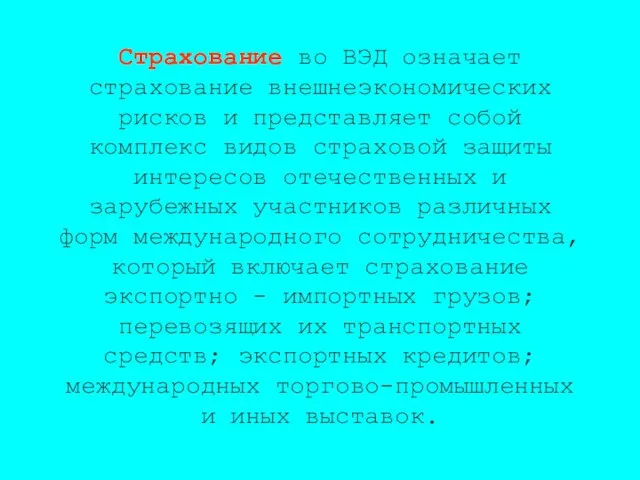 Страхование во ВЭД означает страхование внешнеэкономических рисков и представляет собой комплекс видов страховой защиты интересов отечественных и зарубежных участников различных форм международного сотрудничества, который включает страхование экспортно - импортных грузов; перевозящих их транспортных средств; экспортных кредитов; международных торгово-промышленных и иных выставок.